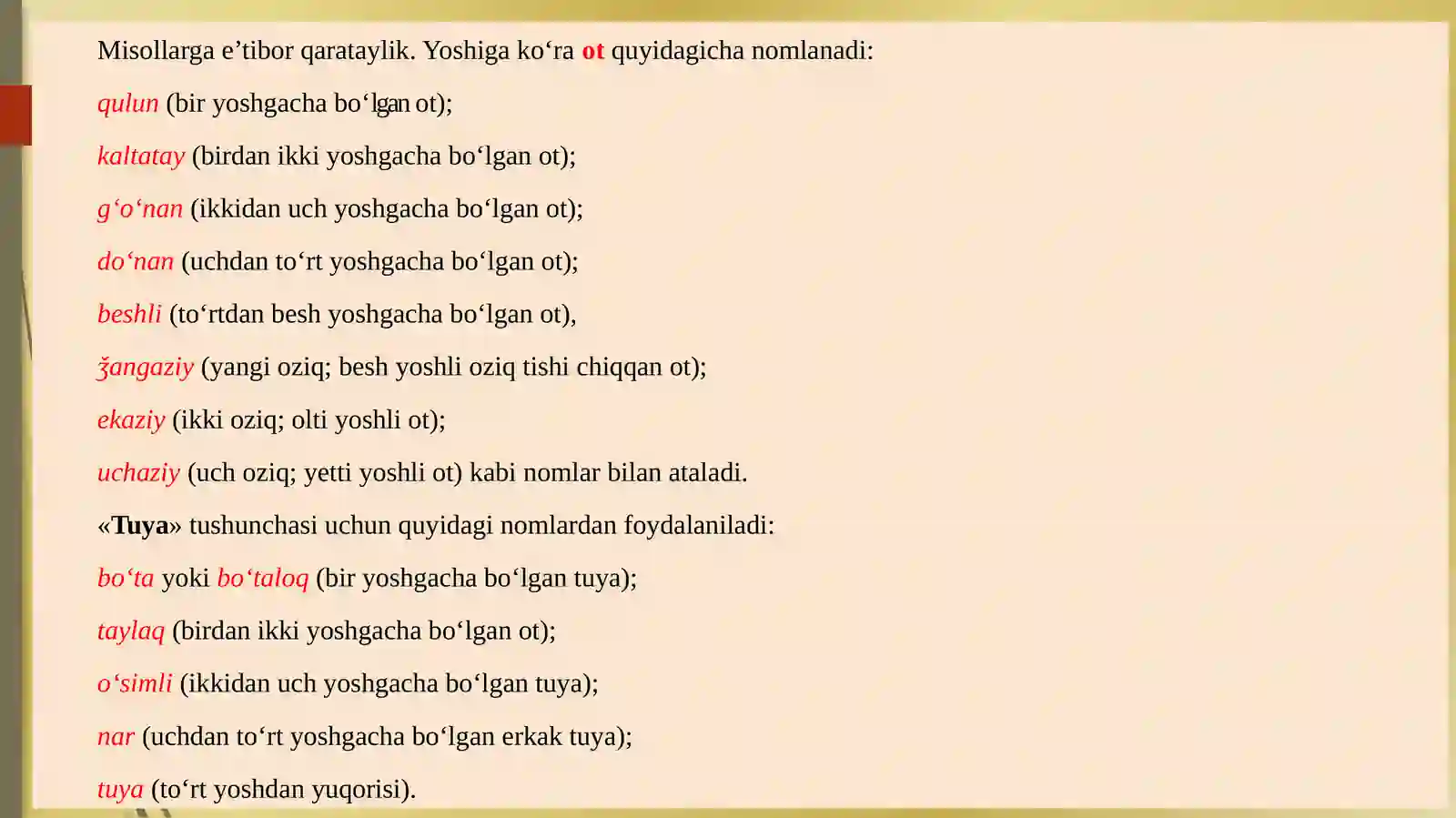 Misollarga e’tibor qarataylik. Yoshiga ko‘ra ot quyidagicha nomlanadi:

qulun (bir yoshgacha bo‘lgan ot);

kaltatay (birdan ikki yoshgacha bo‘lgan ot);

g‘o‘nan (ikkidan uch yoshgacha bo‘lgan ot);

do‘nan (uchdan to‘rt yoshgacha bo‘lgan ot);

beshli (to‘rtdan besh yoshgacha bo‘lgan ot),

ǯangaziy (yangi oziq; besh yoshli oziq tishi chiqqan ot);

ekaziy (ikki oziq; olti yoshli ot);

uchaziy (uch oziq; yetti yoshli ot) kabi nomlar bilan ataladi.

«Tuya» tushunchasi uchun quyidagi nomlardan foydalaniladi:

bo‘ta yoki bo‘taloq (bir yoshgacha bo‘lgan tuya);

taylaq (birdan ikki yoshgacha bo‘lgan ot);

o‘simli (ikkidan uch yoshgacha bo‘lgan tuya);

nar (uchdan to‘rt yoshgacha bo‘lgan erkak tuya);

tuya (to‘rt yoshdan yuqorisi).